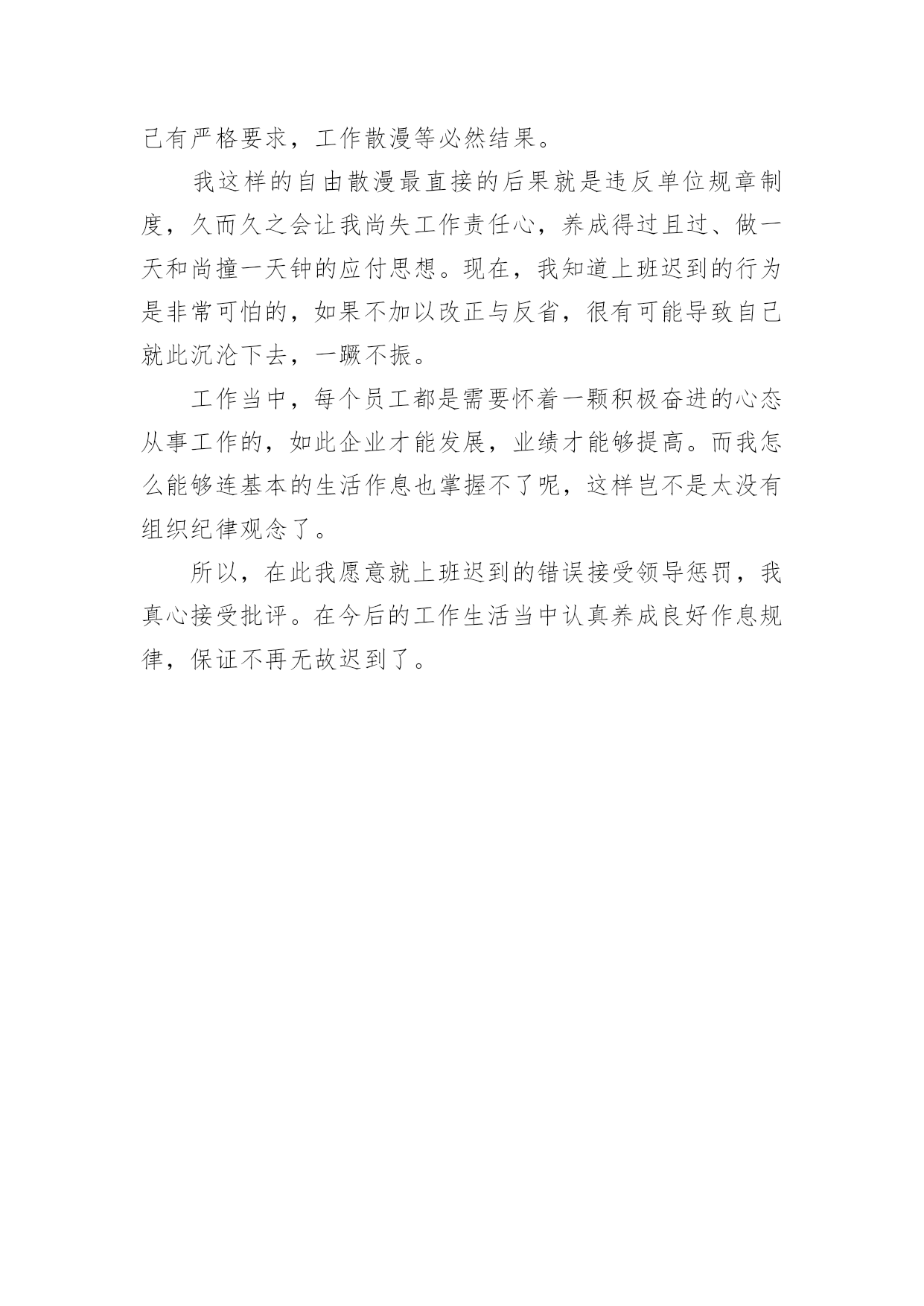 己有严格要求，工作散漫等必然结果。

我这样的自由散漫最直接的后果就是违反单位规章制度，久而久之会让我尚失工作责任心，养成得过且过、做一天和尚撞一天钟的应付思想。现在，我知道上班迟到的行为是非常可怕的，如果不加以改正与反省，很有可能导致自己就此沉沦下去，一蹶不振。

工作当中，每个员工都是需要怀着一颗积极奋进的心态从事工作的，如此企业才能发展，业绩才能够提高。而我怎么能够连基本的生活作息也掌握不了呢，这样岂不是太没有组织纪律观念了。

所以，在此我愿意就上班迟到的错误接受领导惩罚，我真心接受批评。在今后的工作生活当中认真养成良好作息规律，保证不再无故迟到了。